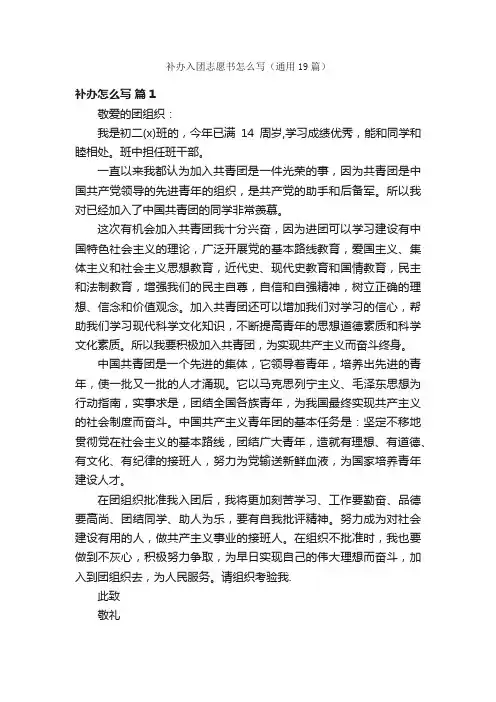 补办入团志愿书怎么写（通用19篇）

补办怎么写 篇1

敬爱的团组织：

我是初二(x)班的，今年已满 14 周岁,学习成绩优秀，能和同学和睦相处。班中担任班干部。

一直以来我都认为加入共青团是一件光荣的事，因为共青团是中国共产党领导的先进青年的组织，是共产党的助手和后备军。所以我对已经加入了中国共青团的同学非常羡慕。

这次有机会加入共青团我十分兴奋，因为进团可以学习建设有中国特色社会主义的理论，广泛开展党的基本路线教育，爱国主义、集体主义和社会主义思想教育，近代史、现代史教育和国情教育，民主和法制教育，增强我们的民主自尊，自信和自强精神，树立正确的理想、信念和价值观念。加入共青团还可以增加我们对学习的信心，帮助我们学习现代科学文化知识，不断提高青年的思想道德素质和科学文化素质。所以我要积极加入共青团，为实现共产主义而奋斗终身。

中国共青团是一个先进的集体，它领导着青年，培养出先进的青年，使一批又一批的人才涌现。它以马克思列宁主义、毛泽东思想为行动指南，实事求是，团结全国各族青年，为我国最终实现共产主义的社会制度而奋斗。中国共产主义青年团的基本任务是：坚定不移地贯彻党在社会主义的基本路线，团结广大青年，造就有理想、有道德、有文化、有纪律的接班人，努力为党输送新鲜血液，为国家培养青年建设人才。

在团组织批准我入团后，我将更加刻苦学习、工作要勤奋、品德要高尚、团结同学、助人为乐，要有自我批评精神。努力成为对社会建设有用的人，做共产主义事业的接班人。在组织不批准时，我也要做到不灰心，积极努力争取，为早日实现自己的伟大理想而奋斗，加入到团组织去，为人民服务。请组织考验我.

此致

敬礼